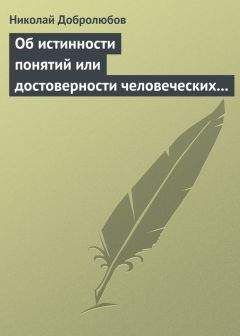 Николай Добролюбов

Об истинности понятий или достоверности человеческих…